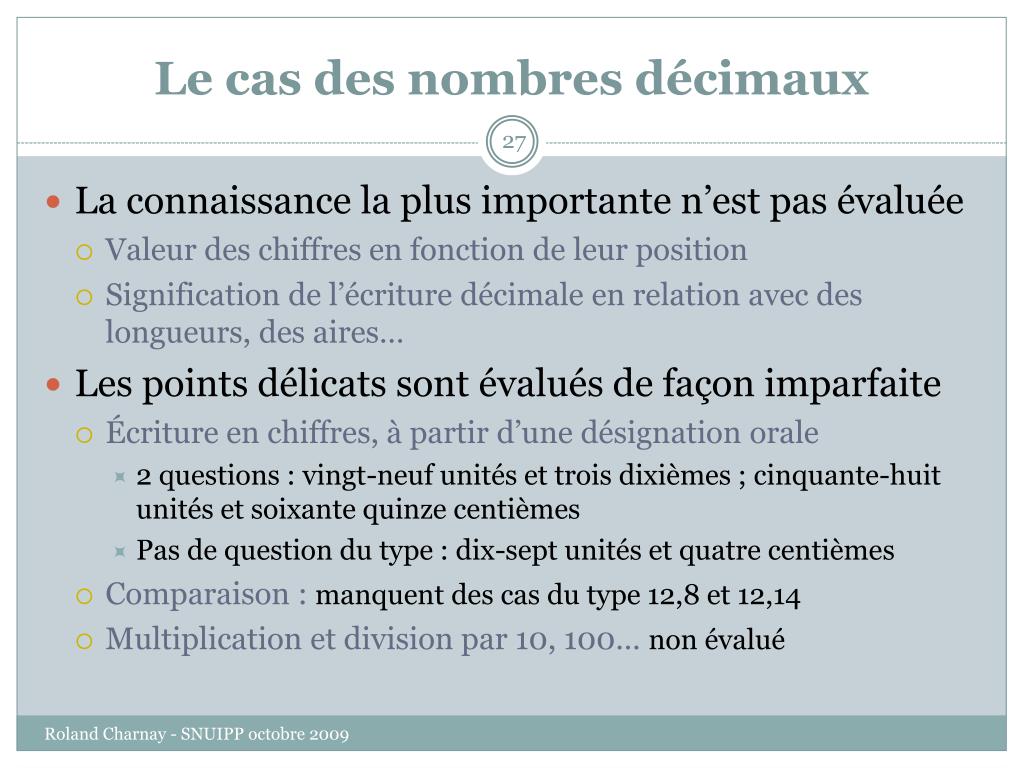 Le cas des nombres décimaux

27

La connaissance la plus importante n’est pas évaluée

Valeur des chiffres en fonction de leur position

Signification de l’écriture décimale en relation avec des longueurs, des aires…

Les points délicats sont évalués de façon imparfaite

Écriture en chiffres, à partir d’une désignation orale

2 questions : vingt-neuf unités et trois dixièmes ; cinquante-huit unités et soixante quinze centièmes

Pas de question du type : dix-sept unités et quatre centièmes

Comparaison : manquent des cas du type 12,8 et 12,14

Multiplication et division par 10, 100… non évalué

Roland Charnay - SNUIPP octobre 2009